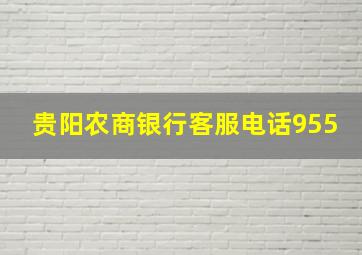 贵阳农商银行客服电话955